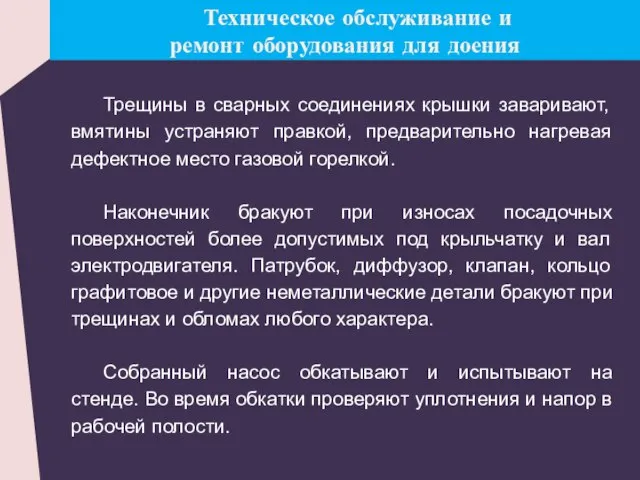 Техническое обслуживание и ремонт оборудования для доения

Трещины в сварных соединениях крышки заваривают, вмятины устраняют правкой, предварительно нагревая дефектное место газовой горелкой.

Наконечник бракуют при износах посадочных поверхностей более допустимых под крыльчатку и вал электродвигателя. Патрубок, диффузор, клапан, кольцо графитовое и другие неметаллические детали бракуют при трещинах и обломах любого характера.

Собранный насос обкатывают и испытывают на стенде. Во время обкатки проверяют уплотнения и напор в рабочей полости.